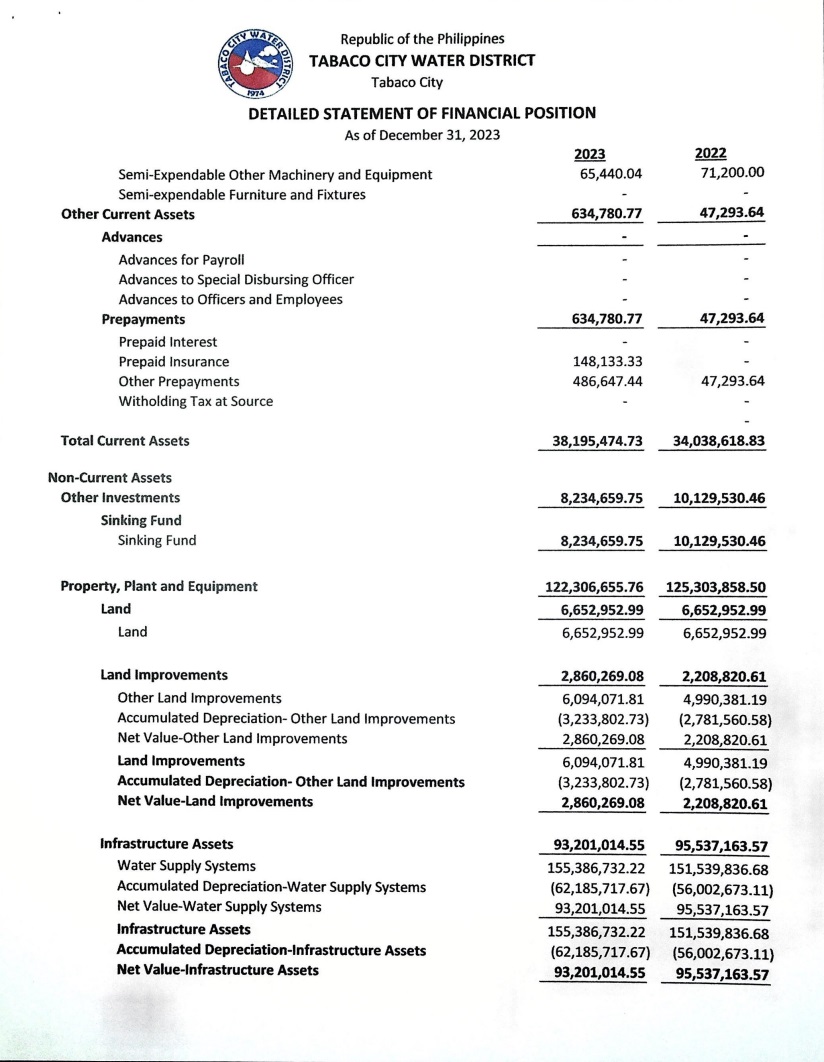 TABACO CITY WATER DISTRICT
1974

Republic of the Philippines
TABACO CITY WATER DISTRICT
Tabaco City

DETAILED STATEMENT OF FINANCIAL POSITION
As of December 31, 2023

| | 2023 | 2022 |
|---|---|---|
| Semi-Expendable Other Machinery and Equipment | 65,440.04 | 71,200.00 |
| Semi-expendable Furniture and Fixtures | - | - |
| Other Current Assets | 634,780.77 | 47,293.64 |
| Advances | - | - |
| Advances for Payroll | - | - |
| Advances to Special Disbursing Officer | - | - |
| Advances to Officers and Employees | - | - |
| Prepayments | 634,780.77 | 47,293.64 |
| Prepaid Interest | - | - |
| Prepaid Insurance | 148,133.33 | - |
| Other Prepayments | 486,647.44 | 47,293.64 |
| Witholding Tax at Source | - | - |
| | | - |
| Total Current Assets | 38,195,474.73 | 34,038,618.83 |
| Non-Current Assets | | |
| Other Investments | 8,234,659.75 | 10,129,530.46 |
| Sinking Fund | | |
| Sinking Fund | 8,234,659.75 | 10,129,530.46 |
| Property, Plant and Equipment | 122,306,655.76 | 125,303,858.50 |
| Land | 6,652,952.99 | 6,652,952.99 |
| Land | 6,652,952.99 | 6,652,952.99 |
| Land Improvements | 2,860,269.08 | 2,208,820.61 |
| Other Land Improvements | 6,094,071.81 | 4,990,381.19 |
| Accumulated Depreciation- Other Land Improvements | (3,233,802.73) | (2,781,560.58) |
| Net Value-Other Land Improvements | 2,860,269.08 | 2,208,820.61 |
| Land Improvements | 6,094,071.81 | 4,990,381.19 |
| Accumulated Depreciation- Other Land Improvements | (3,233,802.73) | (2,781,560.58) |
| Net Value-Land Improvements | 2,860,269.08 | 2,208,820.61 |
| Infrastructure Assets | 93,201,014.55 | 95,537,163.57 |
| Water Supply Systems | 155,386,732.22 | 151,539,836.68 |
| Accumulated Depreciation-Water Supply Systems | (62,185,717.67) | (56,002,673.11) |
| Net Value-Water Supply Systems | 93,201,014.55 | 95,537,163.57 |
| Infrastructure Assets | 155,386,732.22 | 151,539,836.68 |
| Accumulated Depreciation-Infrastructure Assets | (62,185,717.67) | (56,002,673.11) |
| Net Value-Infrastructure Assets | 93,201,014.55 | 95,537,163.57 |